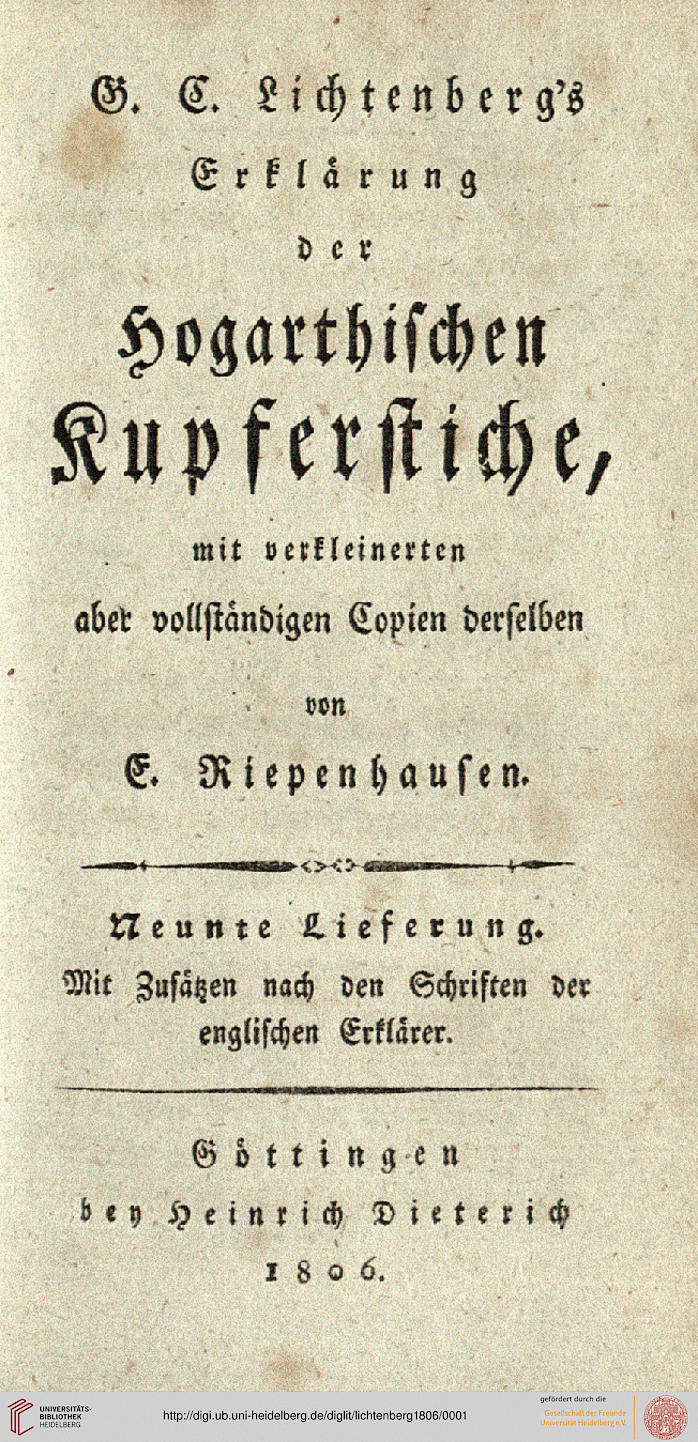 G. C. Lichtenberg's
Erklärung
der
Hogarthischen
Kupferstiche,
mit verkleinerten
aber vollständigen Copien derselben
von
E. Riepenhausen.

Neunte Lieferung.
Mit Zusätzen nach den Schriften der englischen Erklärer.

Göttingen
bey Heinrich Dieterich
1806.

UNIVERSITÄTS-BIBLIOTHEK HEIDELBERG
http://digi.ub.uni-heidelberg.de/diglit/lichtenberg1806/0001
gefördert durch die
Gesellschaft der Freunde Universität Heidelberg e.V.